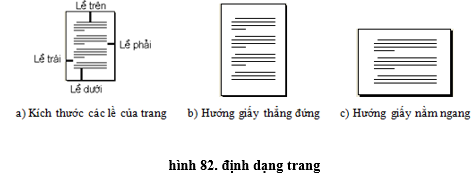 Lề trên

Lề phải

Lề trái

Lề dưới

a) Kích thước các lề của trang

b) Hướng giấy thẳng đứng

c) Hướng giấy nằm ngang

hình 82. định dạng trang